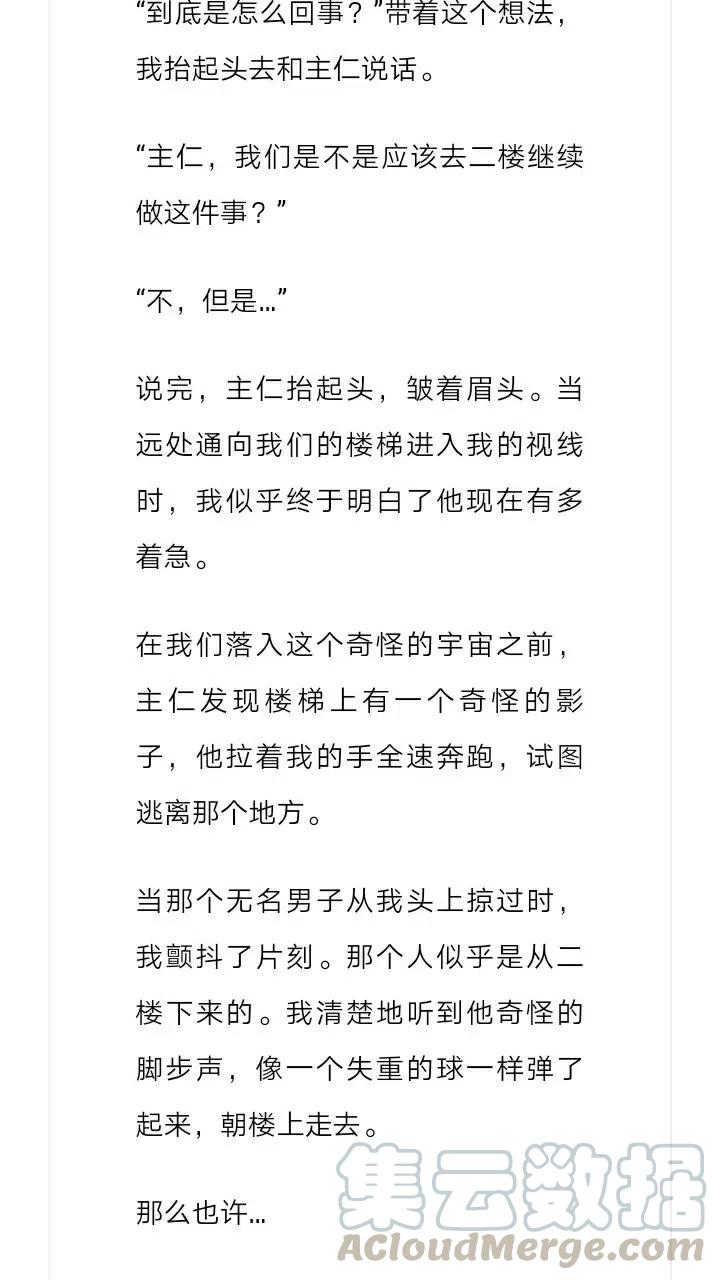 “到底是怎么回事？”带着这个想法，我抬起头去和主仁说话。

“主仁，我们是不是应该去二楼继续做这件事？”

“不，但是…”

说完，主仁抬起头，皱着眉头。当远处通向我们的楼梯进入我的视线时，我似乎终于明白了他现在有多着急。

在我们落入这个奇怪的宇宙之前，主仁发现楼梯上有一个奇怪的影子，他拉着我的手全速奔跑，试图逃离那个地方。

当那个无名男子从我头上掠过时，我颤抖了片刻。那个人似乎是从二楼下来的。我清楚地听到他奇怪的脚步声，像一个失重的球一样弹了起来，朝楼上走去。

那么也许…

集云数据
ACloudMerge.com